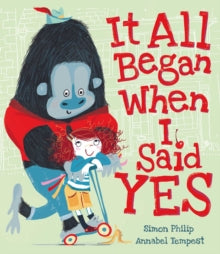 It All Began When I Said YES

Simon Philip
Annabel Tempest